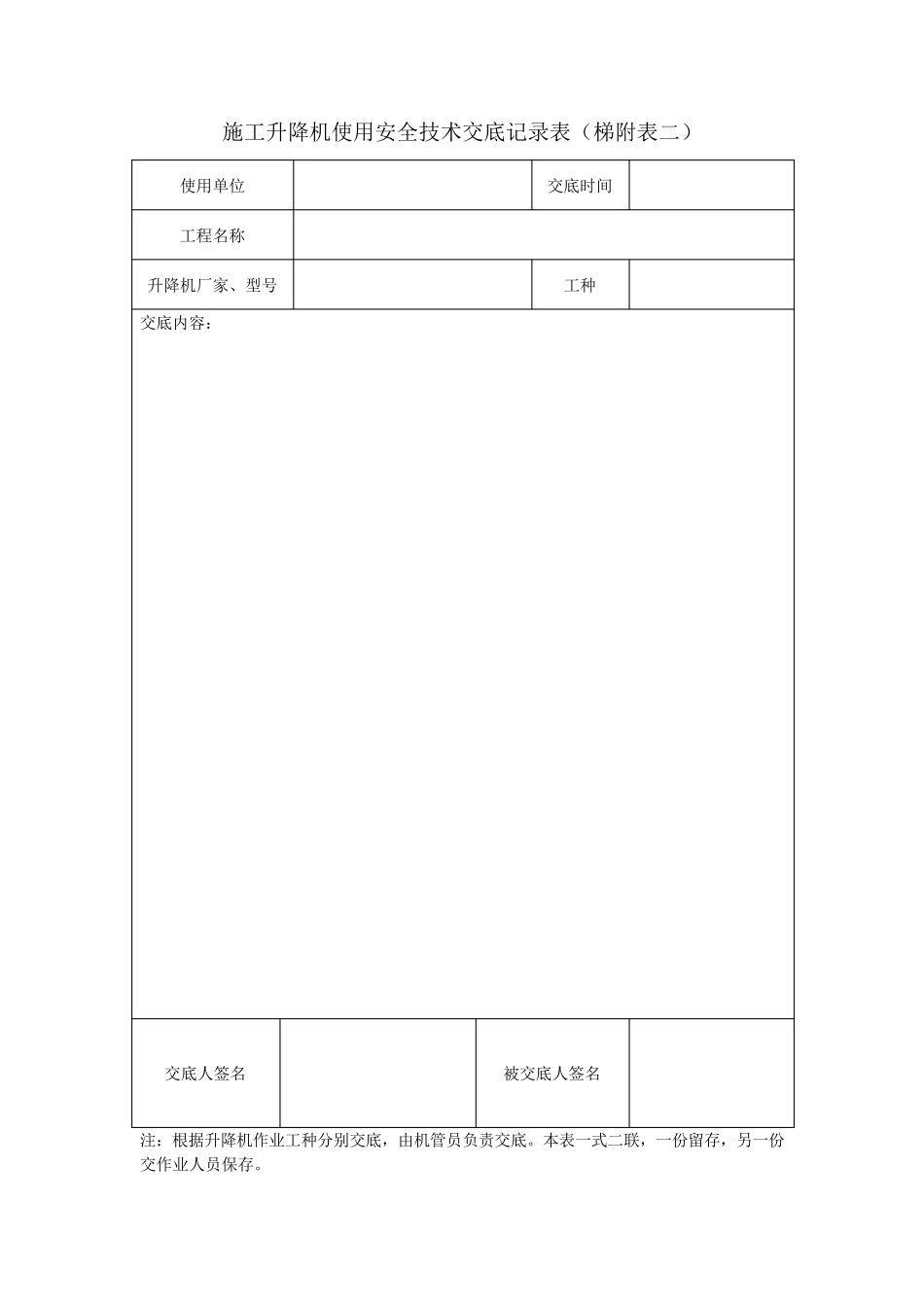 施工升降机使用安全技术交底记录表（梯附表二）

| 使用单位 | | 交底时间 | |
|---|---|---|---|
| 工程名称 | | | |
| 升降机厂家、型号 | | 工种 | |
| 交底内容： | | | |
| 交底人签名 | | 被交底人签名 | |

注：根据升降机作业工种分别交底，由机管员负责交底。本表一式二联，一份留存，另一份交作业人员保存。